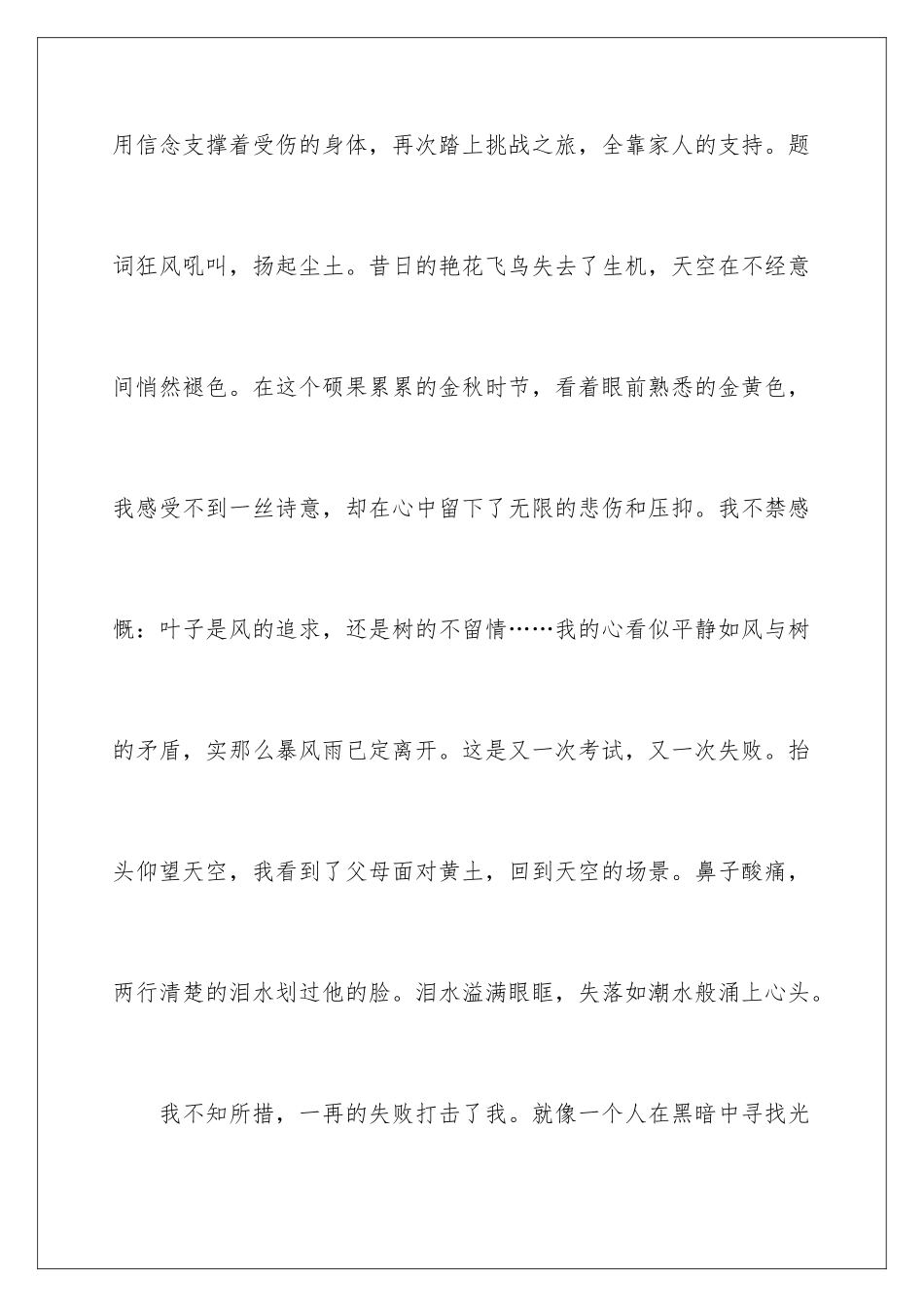 用信念支撑着受伤的身体，再次踏上挑战之旅，全靠家人的支持。题词狂风吼叫，扬起尘土。昔日的艳花飞鸟失去了生机，天空在不经意间悄然褪色。在这个硕果累累的金秋时节，看着眼前熟悉的金黄色，我感受不到一丝诗意，却在心中留下了无限的悲伤和压抑。我不禁感慨：叶子是风的追求，还是树的不留情……我的心看似平静如风与树的矛盾，实那么暴风雨已定离开。这是又一次考试，又一次失败。抬头仰望天空，我看到了父母面对黄土，回到天空的场景。鼻子酸痛，两行清楚的泪水划过他的脸。泪水溢满眼眶，失落如潮水般涌上心头。

我不知所措，一再的失败打击了我。就像一个人在黑暗中寻找光